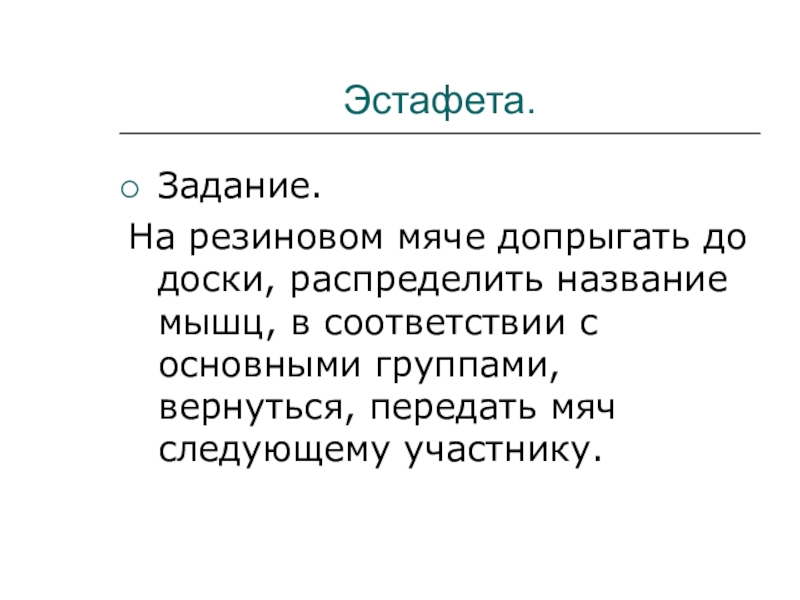 Эстафета.

• Задание.

На резиновом мяче допрыгать до доски, распределить название мышц, в соответствии с основными группами, вернуться, передать мяч следующему участнику.